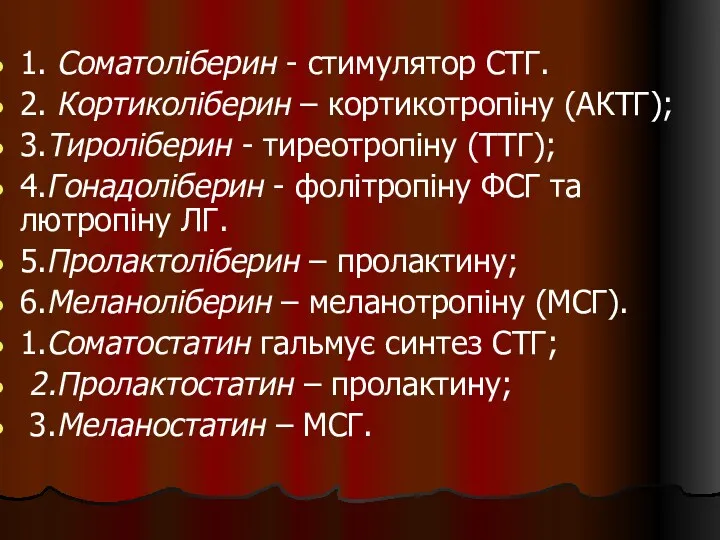 1. Соматоліберин - стимулятор СТГ.
2. Кортиколіберин – кортикотропіну (АКТГ);
3.Тироліберин - тиреотропіну (ТТГ);
4.Гонадоліберин - фолітропіну ФСГ та лютропіну ЛГ.
5.Пролактоліберин – пролактину;
6.Меланоліберин – меланотропіну (МСГ).
1.Соматостатин гальмує синтез СТГ;
2.Пролактостатин – пролактину;
3.Меланостатин – МСГ.